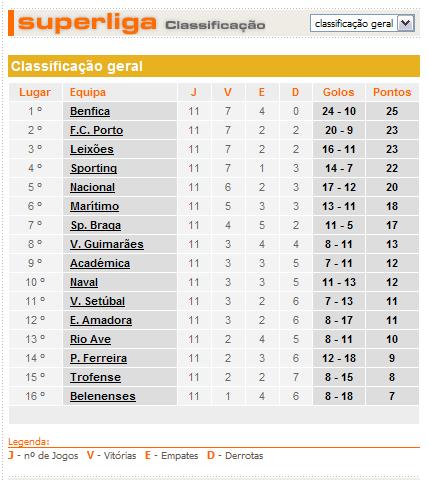 superliga Classificação

classificação geral

Classificação geral

| Lugar | Equipa | J | V | E | D | Golos | Pontos |
|---|---|---|---|---|---|---|---|
| 1 º | Benfica | 11 | 7 | 4 | 0 | 24 - 10 | 25 |
| 2 º | F.C. Porto | 11 | 7 | 2 | 2 | 20 - 9 | 23 |
| 3 º | Leixões | 11 | 7 | 2 | 2 | 16 - 11 | 23 |
| 4 º | Sporting | 11 | 7 | 1 | 3 | 14 - 7 | 22 |
| 5 º | Nacional | 11 | 6 | 2 | 3 | 17 - 12 | 20 |
| 6 º | Marítimo | 11 | 5 | 3 | 3 | 13 - 11 | 18 |
| 7 º | Sp. Braga | 11 | 4 | 5 | 2 | 11 - 5 | 17 |
| 8 º | V. Guimarães | 11 | 3 | 4 | 4 | 8 - 11 | 13 |
| 9 º | Académica | 11 | 3 | 3 | 5 | 7 - 11 | 12 |
| 10 º | Naval | 11 | 3 | 3 | 5 | 11 - 13 | 12 |
| 11 º | V. Setúbal | 11 | 3 | 2 | 6 | 7 - 13 | 11 |
| 12 º | E. Amadora | 11 | 3 | 2 | 6 | 8 - 17 | 11 |
| 13 º | Rio Ave | 11 | 2 | 4 | 5 | 8 - 11 | 10 |
| 14 º | P. Ferreira | 11 | 2 | 3 | 6 | 12 - 18 | 9 |
| 15 º | Trofense | 11 | 2 | 2 | 7 | 8 - 15 | 8 |
| 16 º | Belenenses | 11 | 1 | 4 | 6 | 8 - 18 | 7 |

Legenda:
J - nº de Jogos V - Vitórias E - Empates D - Derrotas